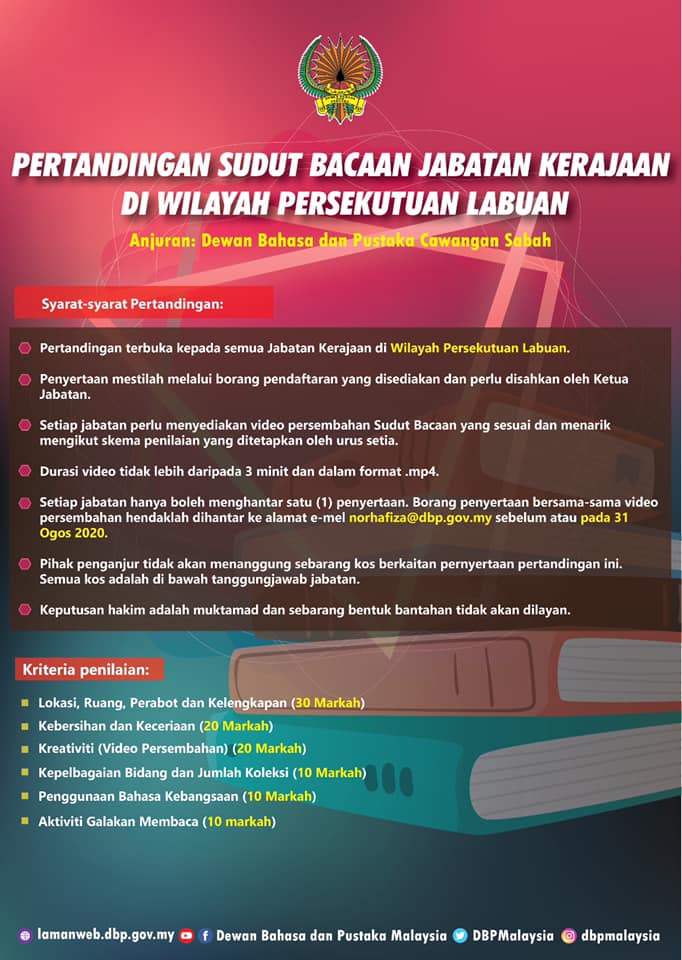 PERTANDINGAN SUDUT BACAAN JABATAN KERAJAAN DI WILAYAH PERSEKUTUAN LABUAN

Anjuran: Dewan Bahasa dan Pustaka Cawangan Sabah

Syarat-syarat Pertandingan:

Pertandingan terbuka kepada semua Jabatan Kerajaan di Wilayah Persekutuan Labuan.

Penyertaan mestilah melalui borang pendaftaran yang disediakan dan perlu disahkan oleh Ketua Jabatan.

Setiap jabatan perlu menyediakan video persembahan Sudut Bacaan yang sesuai dan menarik mengikut skema penilaian yang ditetapkan oleh urus setia.

Durasi video tidak lebih daripada 3 minit dan dalam format .mp4.

Setiap jabatan hanya boleh menghantar satu (1) penyertaan. Borang penyertaan bersama-sama video persembahan hendaklah dihantar ke alamat e-mel norhafiza@dbp.gov.my sebelum atau pada 31 Ogos 2020.

Pihak penganjur tidak akan menanggung sebarang kos berkaitan pernyertaan pertandingan ini. Semua kos adalah di bawah tanggungjawab jabatan.

Keputusan hakim adalah muktamad dan sebarang bentuk bantahan tidak akan dilayan.

Kriteria penilaian:

Lokasi, Ruang, Perabot dan Kelengkapan (30 Markah)
Kebersihan dan Keceriaan (20 Markah)
Kreativiti (Video Persembahan) (20 Markah)
Kepelbagaian Bidang dan Jumlah Koleksi (10 Markah)
Penggunaan Bahasa Kebangsaan (10 Markah)
Aktiviti Galakan Membaca (10 markah)

lamanweb.dbp.gov.my Dewan Bahasa dan Pustaka Malaysia DBPMalaysia dbpmalaysia